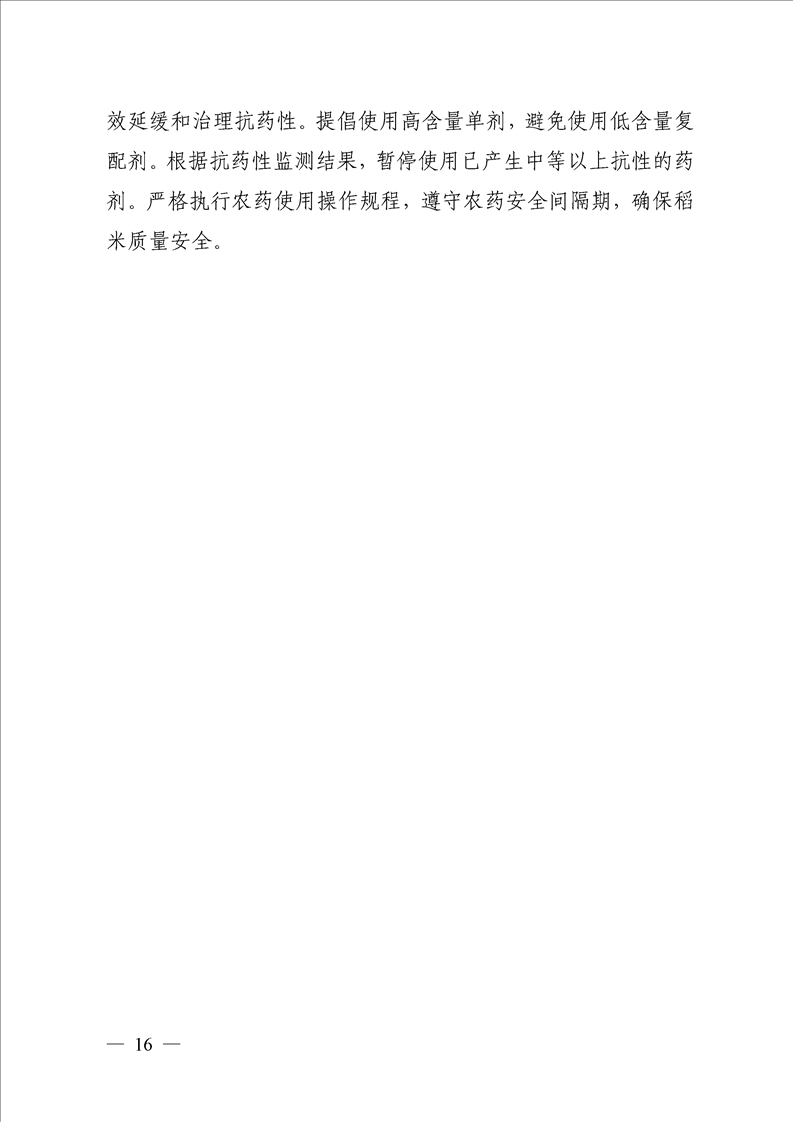 效延缓和治理抗药性。提倡使用高含量单剂，避免使用低含量复配剂。根据抗药性监测结果，暂停使用已产生中等以上抗性的药剂。严格执行农药使用操作规程，遵守农药安全间隔期，确保稻米质量安全。

— 16 —